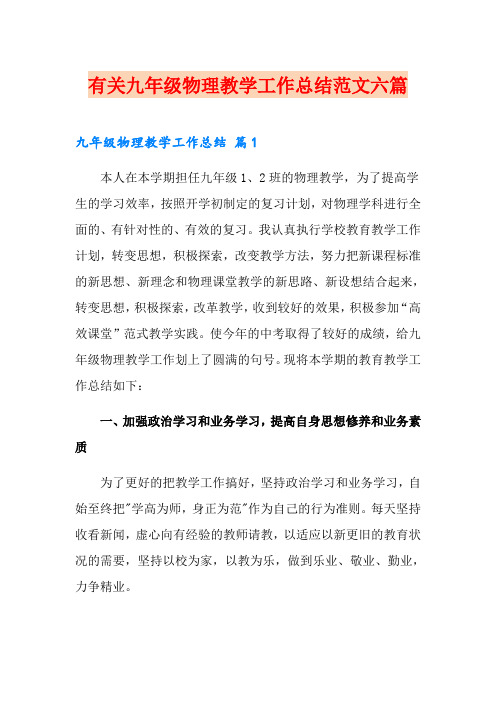 有关九年级物理教学工作总结范文六篇

九年级物理教学工作总结 篇1

本人在本学期担任九年级1、2班的物理教学，为了提高学生的学习效率，按照开学初制定的复习计划，对物理学科进行全面的、有针对性的、有效的复习。我认真执行学校教育教学工作计划，转变思想，积极探索，改变教学方法，努力把新课程标准的新思想、新理念和物理课堂教学的新思路、新设想结合起来，转变思想，积极探索，改革教学，收到较好的效果，积极参加“高效课堂”范式教学实践。使今年的中考取得了较好的成绩，给九年级物理教学工作划上了圆满的句号。现将本学期的教育教学工作总结如下：

一、加强政治学习和业务学习，提高自身思想修养和业务素质

为了更好的把教学工作搞好，坚持政治学习和业务学习，自始至终把"学高为师，身正为范"作为自己的行为准则。每天坚持收看新闻，虚心向有经验的教师请教，以适应以新更旧的教育状况的需要，坚持以校为家，以教为乐，做到乐业、敬业、勤业，力争精业。